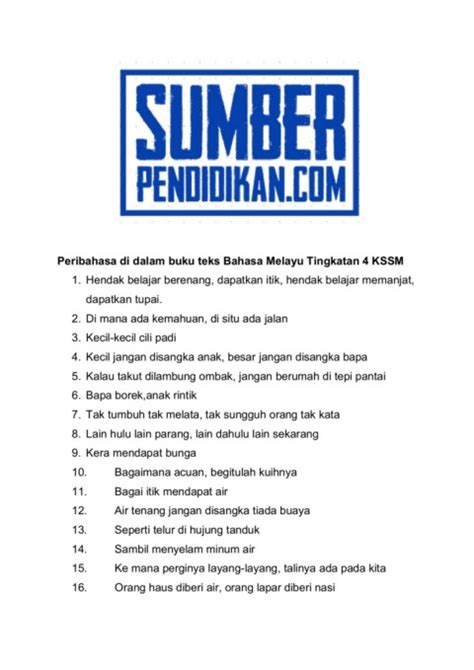 SUMBER
PENDIDIKAN.COM

Peribahasa di dalam buku teks Bahasa Melayu Tingkatan 4 KSSM

1. Hendak belajar berenang, dapatkan itik, hendak belajar memanjat, dapatkan tupai.
2. Di mana ada kemahuan, di situ ada jalan
3. Kecil-kecil cili padi
4. Kecil jangan disangka anak, besar jangan disangka bapa
5. Kalau takut dilambung ombak, jangan berumah di tepi pantai
6. Bapa borek,anak rintik
7. Tak tumbuh tak melata, tak sungguh orang tak kata
8. Lain hulu lain parang, lain dahulu lain sekarang
9. Kera mendapat bunga
10. Bagaimana acuan, begitulah kuihnya
11. Bagai itik mendapat air
12. Air tenang jangan disangka tiada buaya
13. Seperti telur di hujung tanduk
14. Sambil menyelam minum air
15. Ke mana perginya layang-layang, talinya ada pada kita
16. Orang haus diberi air, orang lapar diberi nasi